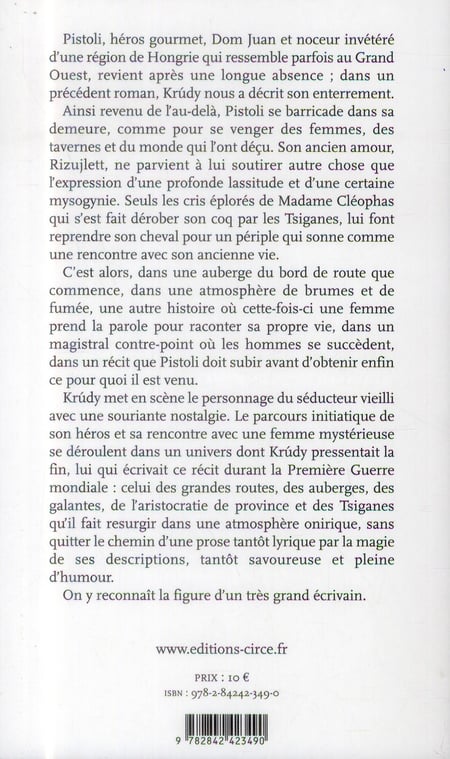 Pistoli, héros gourmet, Dom Juan et noceur invétéré d'une région de Hongrie qui ressemble parfois au Grand Ouest, revient après une longue absence ; dans un précédent roman, Krúdy nous a décrit son enterrement.

Ainsi revenu de l'au-delà, Pistoli se barricade dans sa demeure, comme pour se venger des femmes, des tavernes et du monde qui l'ont déçu. Son ancien amour, Rizujlett, ne parvient à lui soutirer autre chose que l'expression d'une profonde lassitude et d'une certaine mysogynie. Seuls les cris éplorés de Madame Cléophas qui s'est fait dérober son coq par les Tsiganes, lui font reprendre son cheval pour un périple qui sonne comme une rencontre avec son ancienne vie.

C'est alors, dans une auberge du bord de route que commence, dans une atmosphère de brumes et de fumée, une autre histoire où cette-fois-ci une femme prend la parole pour raconter sa propre vie, dans un magistral contre-point où les hommes se succèdent, dans un récit que Pistoli doit subir avant d'obtenir enfin ce pour quoi il est venu.

Krúdy met en scène le personnage du séducteur vieilli avec une souriante nostalgie. Le parcours initiatique de son héros et sa rencontre avec une femme mystérieuse se déroulent dans un univers dont Krúdy pressentait la fin, lui qui écrivait ce récit durant la Première Guerre mondiale : celui des grandes routes, des auberges, des galantes, de l'aristocratie de province et des Tsiganes qu'il fait resurgir dans une atmosphère onirique, sans quitter le chemin d'une prose tantôt lyrique par la magie de ses descriptions, tantôt savoureuse et pleine d'humour.

On y reconnaît la figure d'un très grand écrivain.

www.editions-circe.fr

PRIX : 10 €
ISBN : 978-2-84242-349-0

9 782842 423490